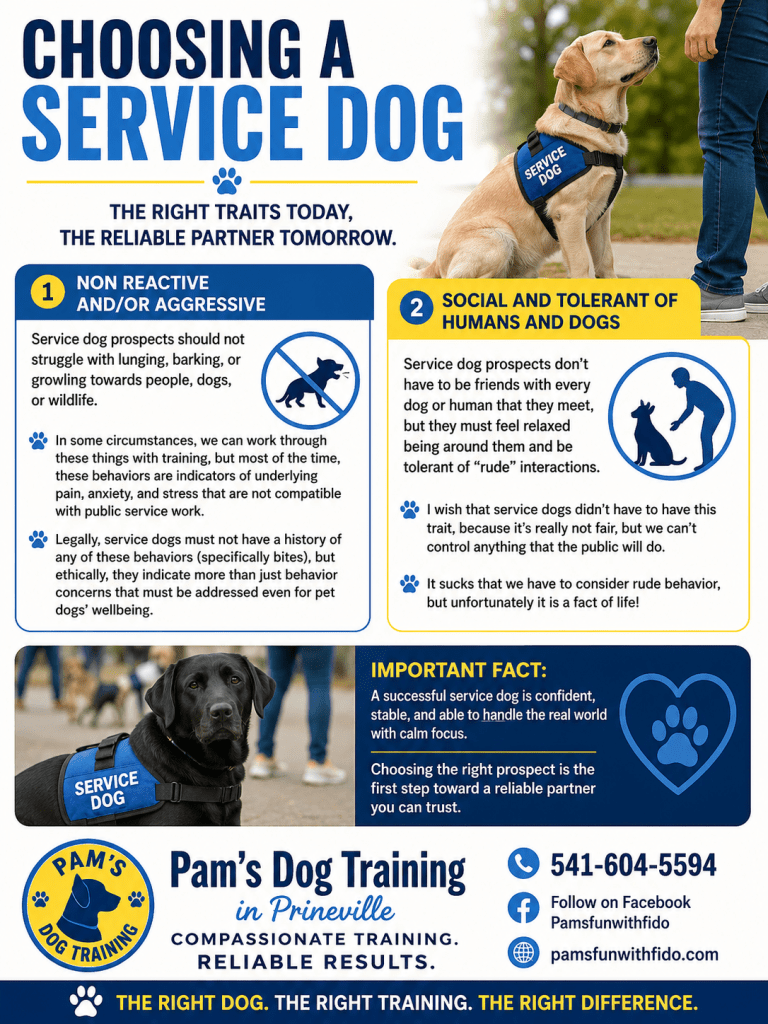 CHOOSING A SERVICE DOG

THE RIGHT TRAITS TODAY, THE RELIABLE PARTNER TOMORROW.

SERVICE DOG

1 NON REACTIVE AND/OR AGGRESSIVE

Service dog prospects should not struggle with lunging, barking, or growling towards people, dogs, or wildlife.

In some circumstances, we can work through these things with training, but most of the time, these behaviors are indicators of underlying pain, anxiety, and stress that are not compatible with public service work.

Legally, service dogs must not have a history of any of these behaviors (specifically bites), but ethically, they indicate more than just behavior concerns that must be addressed even for pet dogs' wellbeing.

2 SOCIAL AND TOLERANT OF HUMANS AND DOGS

Service dog prospects don't have to be friends with every dog or human that they meet, but they must feel relaxed being around them and be tolerant of "rude" interactions.

I wish that service dogs didn't have to have this trait, because it's really not fair, but we can't control anything that the public will do.

It sucks that we have to consider rude behavior, but unfortunately it is a fact of life!

SERVICE DOG

IMPORTANT FACT:

A successful service dog is confident, stable, and able to handle the real world with calm focus.

Choosing the right prospect is the first step toward a reliable partner you can trust.

PAM'S DOG TRAINING

Pam's Dog Training
in Prineville
COMPASSIONATE TRAINING.
RELIABLE RESULTS.

541-604-5594
Follow on Facebook
Pamsfunwithfido
pamsfunwithfido.com

THE RIGHT DOG. THE RIGHT TRAINING. THE RIGHT DIFFERENCE.